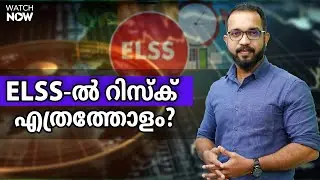 WATCH NOW

ELSS

ELSS-ൽ റിസ്ക് എത്രത്തോളം?